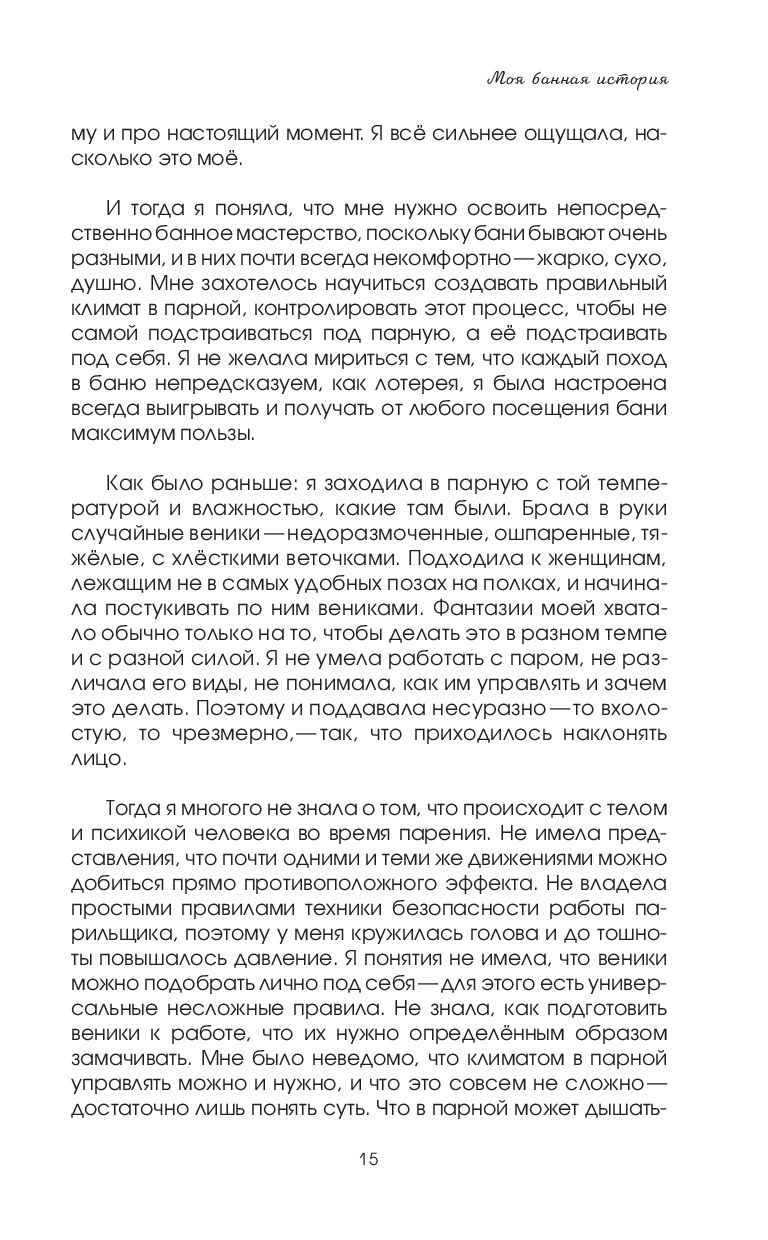 Моя банная история

му и про настоящий момент. Я всё сильнее ощущала, насколько это моё.

И тогда я поняла, что мне нужно освоить непосредственно банное мастерство, поскольку бани бывают очень разными, и в них почти всегда некомфортно — жарко, сухо, душно. Мне захотелось научиться создавать правильный климат в парной, контролировать этот процесс, чтобы не самой подстраиваться под парную, а её подстраивать под себя. Я не желала мириться с тем, что каждый поход в баню непредсказуем, как лотерея, я была настроена всегда выигрывать и получать от любого посещения бани максимум пользы.

Как было раньше: я заходила в парную с той температурой и влажностью, какие там были. Брала в руки случайные веники — недоразмоченные, ошпаренные, тяжёлые, с хлёсткими веточками. Подходила к женщинам, лежащим не в самых удобных позах на полках, и начинала постукивать по ним вениками. Фантазии моей хватало обычно только на то, чтобы делать это в разном темпе и с разной силой. Я не умела работать с паром, не различала его виды, не понимала, как им управлять и зачем это делать. Поэтому и поддавала несуразно — то вхолостую, то чрезмерно, — так, что приходилось наклонять лицо.

Тогда я многого не знала о том, что происходит с телом и психикой человека во время парения. Не имела представления, что почти одними и теми же движениями можно добиться прямо противоположного эффекта. Не владела простыми правилами техники безопасности работы парильщика, поэтому у меня кружилась голова и до тошноты повышалось давление. Я понятия не имела, что веники можно подобрать лично под себя — для этого есть универсальные несложные правила. Не знала, как подготовить веники к работе, что их нужно определённым образом замачивать. Мне было неведомо, что климатом в парной управлять можно и нужно, и что это совсем не сложно — достаточно лишь понять суть. Что в парной может дышать-

15